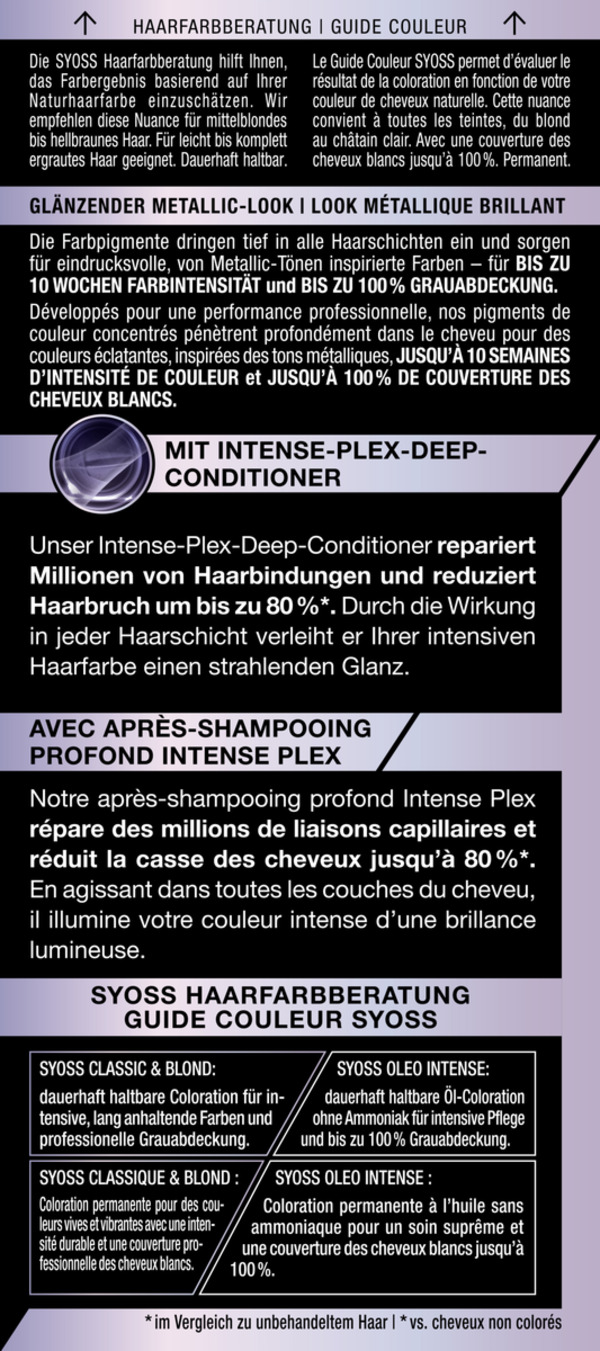 ↑ HAARFARBBERATUNG | GUIDE COULEUR ↑

Die SYOSS Haarfarbberatung hilft Ihnen, das Farbergebnis basierend auf Ihrer Naturhaarfarbe einzuschätzen. Wir empfehlen diese Nuance für mittelblondes bis hellbraunes Haar. Für leicht bis komplett ergrautes Haar geeignet. Dauerhaft haltbar.

Le Guide Couleur SYOSS permet d'évaluer le résultat de la coloration en fonction de votre couleur de cheveux naturelle. Cette nuance convient à toutes les teintes, du blond au châtain clair. Avec une couverture des cheveux blancs jusqu'à 100 %. Permanent.

GLÄNZENDER METALLIC-LOOK | LOOK MÉTALLIQUE BRILLANT

Die Farbpigmente dringen tief in alle Haarschichten ein und sorgen für eindrucksvolle, von Metallic-Tönen inspirierte Farben – für BIS ZU 10 WOCHEN FARBINTENSITÄT und BIS ZU 100 % GRAUABDECKUNG.

Développés pour une performance professionnelle, nos pigments de couleur concentrés pénètrent profondément dans le cheveu pour des couleurs éclatantes, inspirées des tons métalliques, JUSQU'À 10 SEMAINES D'INTENSITÉ DE COULEUR et JUSQU'À 100 % DE COUVERTURE DES CHEVEUX BLANCS.

MIT INTENSE-PLEX-DEEP-CONDITIONER

Unser Intense-Plex-Deep-Conditioner repariert Millionen von Haarbindungen und reduziert Haarbruch um bis zu 80 %*. Durch die Wirkung in jeder Haarschicht verleiht er Ihrer intensiven Haarfarbe einen strahlenden Glanz.

AVEC APRÈS-SHAMPOOING PROFOND INTENSE PLEX

Notre après-shampooing profond Intense Plex répare des millions de liaisons capillaires et réduit la casse des cheveux jusqu'à 80 %*. En agissant dans toutes les couches du cheveu, il illumine votre couleur intense d'une brillance lumineuse.

SYOSS HAARFARBBERATUNG
GUIDE COULEUR SYOSS

SYOSS CLASSIC & BLOND:
dauerhaft haltbare Coloration für intensive, lang anhaltende Farben und professionelle Grauabdeckung.

SYOSS OLEO INTENSE:
dauerhaft haltbare Öl-Coloration ohne Ammoniak für intensive Pflege und bis zu 100 % Grauabdeckung.

SYOSS CLASSIQUE & BLOND :
Coloration permanente pour des couleurs vives et vibrantes avec une intensité durable et une couverture professionnelle des cheveux blancs.

SYOSS OLEO INTENSE :
Coloration permanente à l'huile sans ammoniaque pour un soin suprême et une couverture des cheveux blancs jusqu'à 100 %.

* im Vergleich zu unbehandeltem Haar | * vs. cheveux non colorés